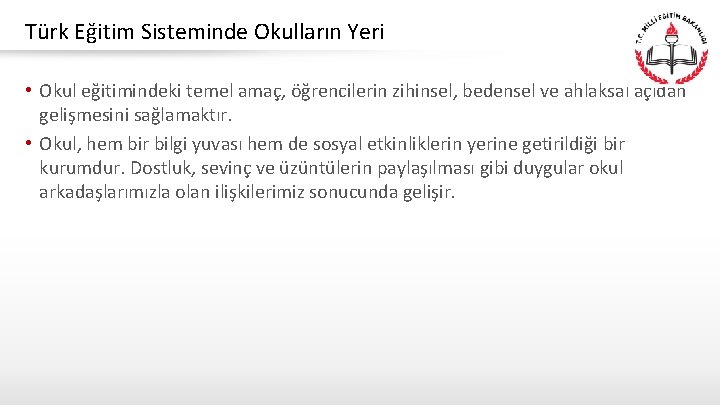 Türk Eğitim Sisteminde Okulların Yeri

T.C. MİLLİ EĞİTİM BAKANLIĞI

• Okul eğitimindeki temel amaç, öğrencilerin zihinsel, bedensel ve ahlaksal açıdan gelişmesini sağlamaktır.

• Okul, hem bir bilgi yuvası hem de sosyal etkinliklerin yerine getirildiği bir kurumdur. Dostluk, sevinç ve üzüntülerin paylaşılması gibi duygular okul arkadaşlarımızla olan ilişkilerimiz sonucunda gelişir.